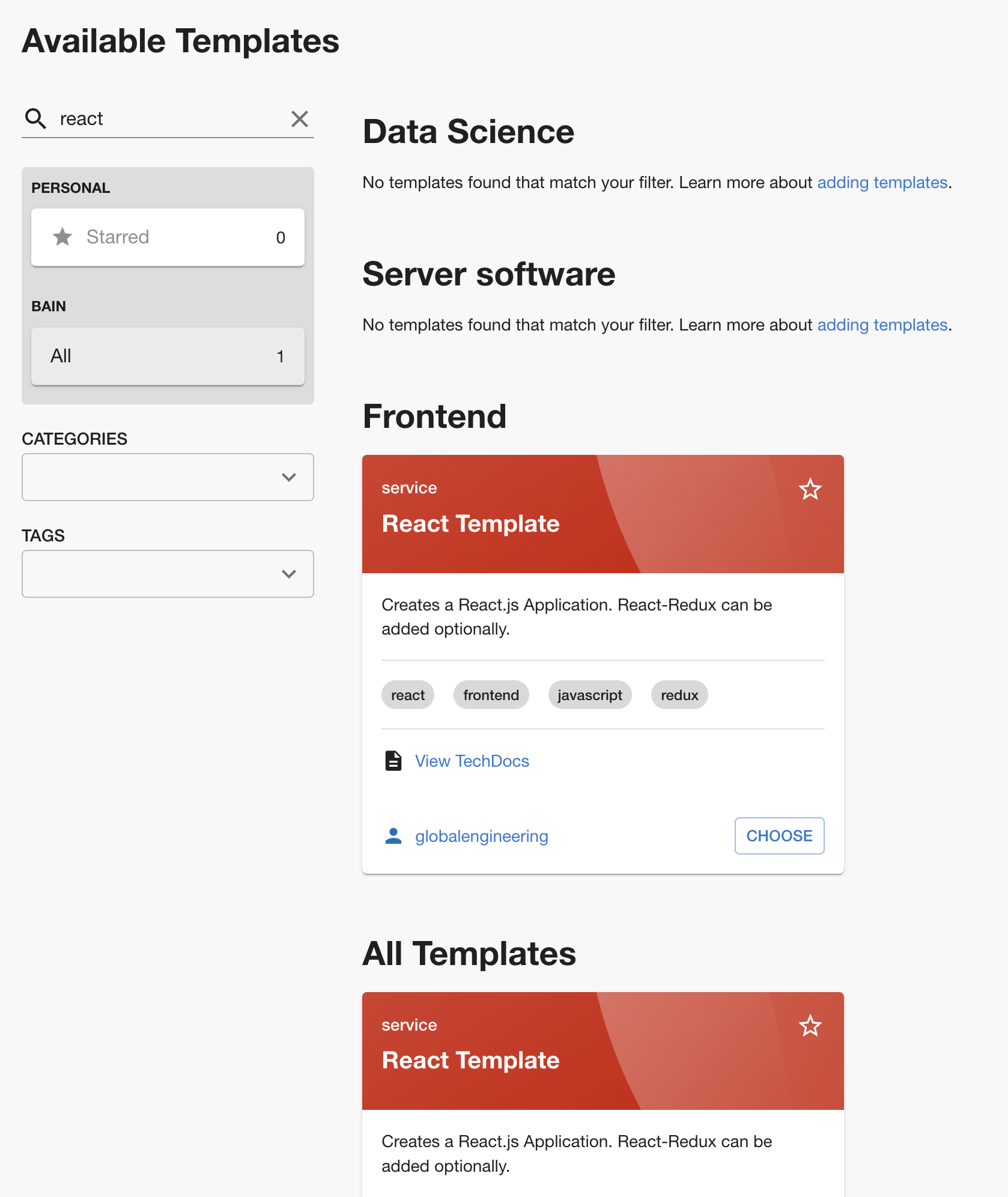 Available Templates

react

PERSONAL

Starred 0

BAIN

All 1

CATEGORIES

TAGS

Data Science

No templates found that match your filter. Learn more about adding templates.

Server software

No templates found that match your filter. Learn more about adding templates.

Frontend

service

React Template

Creates a React.js Application. React-Redux can be added optionally.

react frontend javascript redux

View TechDocs

globalengineering

CHOOSE

All Templates

service

React Template

Creates a React.js Application. React-Redux can be added optionally.